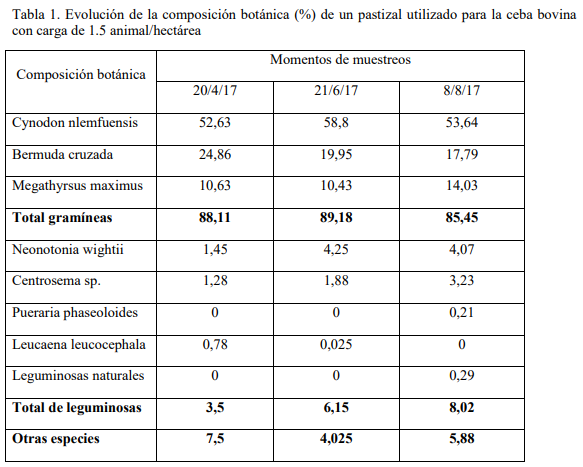 Tabla 1. Evolución de la composición botánica (%) de un pastizal utilizado para la ceba bovina con carga de 1.5 animal/hectárea

| Composición botánica | Momentos de muestreos | | |
|---|---|---|---|
| | 20/4/17 | 21/6/17 | 8/8/17 |
| Cynodon nlemfuensis | 52,63 | 58,8 | 53,64 |
| Bermuda cruzada | 24,86 | 19,95 | 17,79 |
| Megathyrsus maximus | 10,63 | 10,43 | 14,03 |
| Total gramíneas | 88,11 | 89,18 | 85,45 |
| Neonotonia wightii | 1,45 | 4,25 | 4,07 |
| Centrosema sp. | 1,28 | 1,88 | 3,23 |
| Pueraria phaseoloides | 0 | 0 | 0,21 |
| Leucaena leucocephala | 0,78 | 0,025 | 0 |
| Leguminosas naturales | 0 | 0 | 0,29 |
| Total de leguminosas | 3,5 | 6,15 | 8,02 |
| Otras especies | 7,5 | 4,025 | 5,88 |